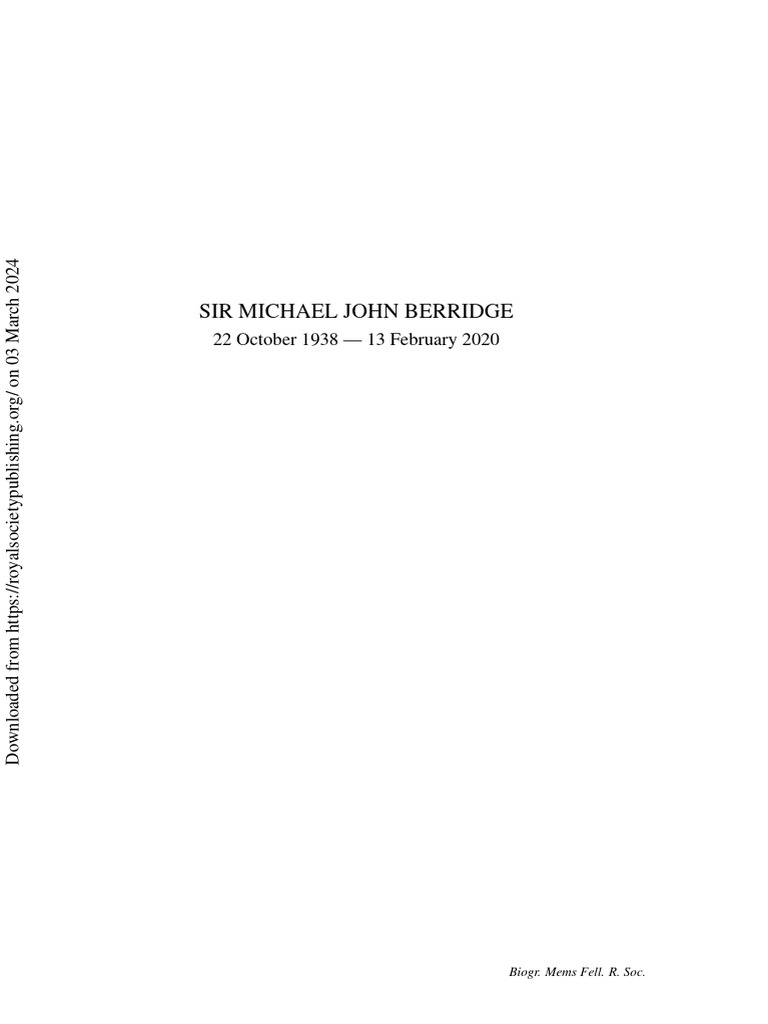 Downloaded from https://royalsocietypublishing.org/ on 03 March 2024

SIR MICHAEL JOHN BERRIDGE
22 October 1938 — 13 February 2020

Biogr. Mems Fell. R. Soc.